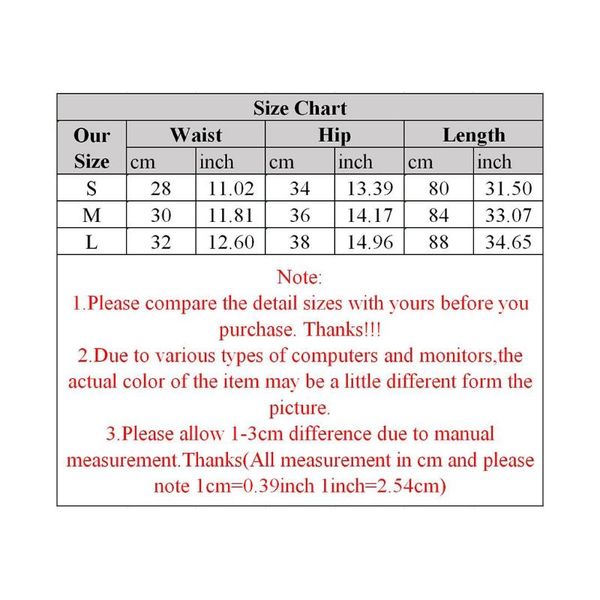 Size Chart

| Our Size | Waist cm | Waist inch | Hip cm | Hip inch | Length cm | Length inch |
|---|---|---|---|---|---|---|
| S | 28 | 11.02 | 34 | 13.39 | 80 | 31.50 |
| M | 30 | 11.81 | 36 | 14.17 | 84 | 33.07 |
| L | 32 | 12.60 | 38 | 14.96 | 88 | 34.65 |

Note:
1.Please compare the detail sizes with yours before you purchase. Thanks!!!
2.Due to various types of computers and monitors,the actual color of the item may be a little different form the picture.
3.Please allow 1-3cm difference due to manual measurement.Thanks(All measurement in cm and please note 1cm=0.39inch 1inch=2.54cm)